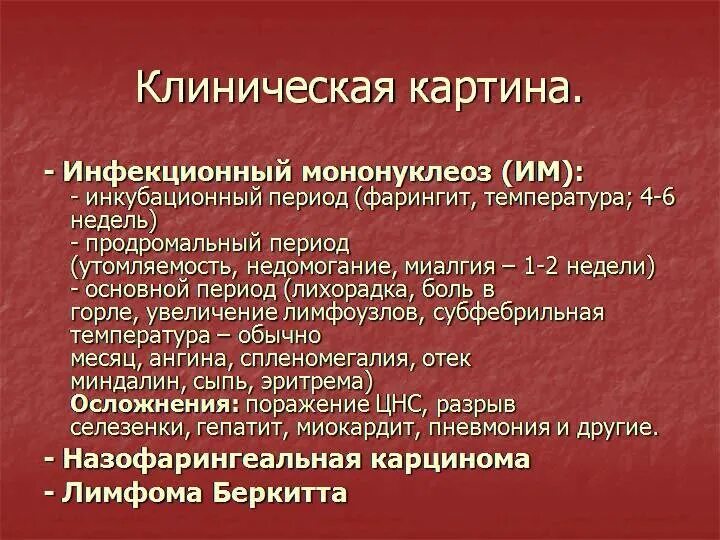 Клиническая картина.

- Инфекционный мононуклеоз (ИМ):
- инкубационный период (фарингит, температура; 4-6 недель)
- продромальный период (утомляемость, недомогание, миалгия – 1-2 недели)
- основной период (лихорадка, боль в горле, увеличение лимфоузлов, субфебрильная температура – обычно месяц, ангина, спленомегалия, отек миндалин, сыпь, эритрема)
Осложнения: поражение ЦНС, разрыв селезенки, гепатит, миокардит, пневмония и другие.

- Назофарингеальная карцинома

- Лимфома Беркитта